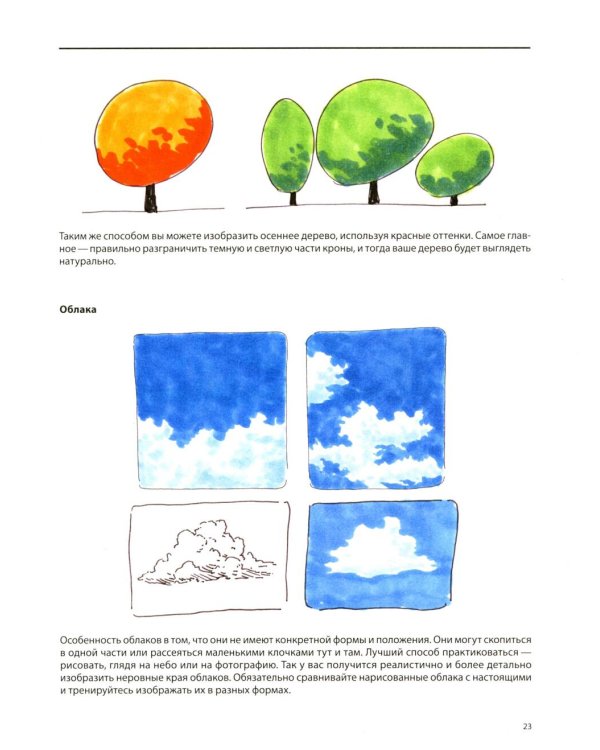 Таким же способом вы можете изобразить осеннее дерево, используя красные оттенки. Самое главное — правильно разграничить темную и светлую части кроны, и тогда ваше дерево будет выглядеть натурально.

Облака

Особенность облаков в том, что они не имеют конкретной формы и положения. Они могут скопиться в одной части или рассеяться маленькими клочками тут и там. Лучший способ практиковаться — рисовать, глядя на небо или на фотографию. Так у вас получится реалистично и более детально изобразить неровные края облаков. Обязательно сравнивайте нарисованные облака с настоящими и тренируйтесь изображать их в разных формах.

23